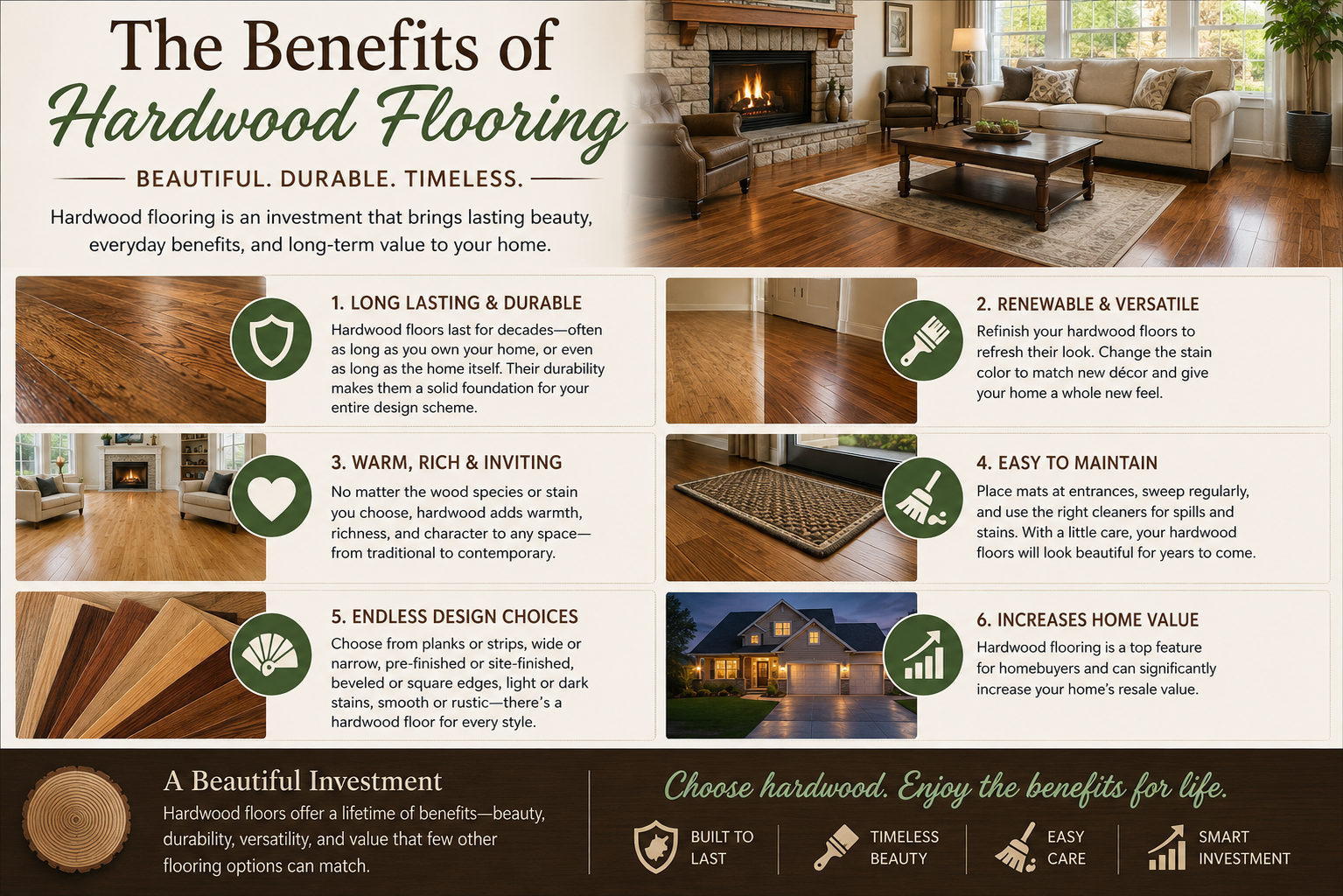 The Benefits of
Hardwood Flooring

BEAUTIFUL. DURABLE. TIMELESS.

Hardwood flooring is an investment that brings lasting beauty, everyday benefits, and long-term value to your home.

1. LONG LASTING & DURABLE

Hardwood floors last for decades—often as long as you own your home, or even as long as the home itself. Their durability makes them a solid foundation for your entire design scheme.

2. RENEWABLE & VERSATILE

Refinish your hardwood floors to refresh their look. Change the stain color to match new décor and give your home a whole new feel.

3. WARM, RICH & INVITING

No matter the wood species or stain you choose, hardwood adds warmth, richness, and character to any space—from traditional to contemporary.

4. EASY TO MAINTAIN

Place mats at entrances, sweep regularly, and use the right cleaners for spills and stains. With a little care, your hardwood floors will look beautiful for years to come.

5. ENDLESS DESIGN CHOICES

Choose from planks or strips, wide or narrow, pre-finished or site-finished, beveled or square edges, light or dark stains, smooth or rustic—there's a hardwood floor for every style.

6. INCREASES HOME VALUE

Hardwood flooring is a top feature for homebuyers and can significantly increase your home's resale value.

A Beautiful Investment

Hardwood floors offer a lifetime of benefits—beauty, durability, versatility, and value that few other flooring options can match.

Choose hardwood. Enjoy the benefits for life.

BUILT TO LAST

TIMELESS BEAUTY

EASY CARE

SMART INVESTMENT